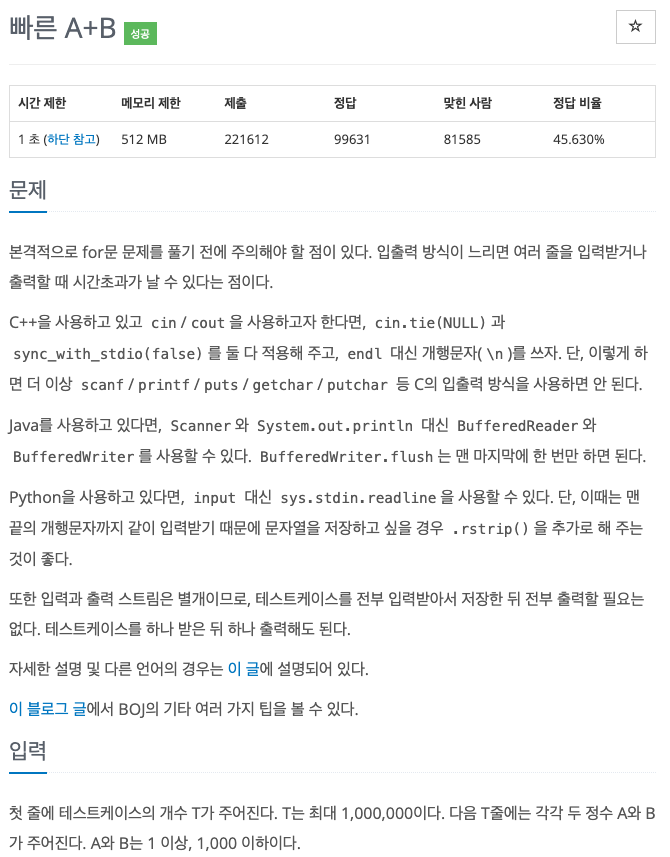 빠른 A+B 성공

☆

| 시간 제한 | 메모리 제한 | 제출 | 정답 | 맞힌 사람 | 정답 비율 |
|---|---|---|---|---|---|
| 1 초 (하단 참고) | 512 MB | 221612 | 99631 | 81585 | 45.630% |

문제

본격적으로 for문 문제를 풀기 전에 주의해야 할 점이 있다. 입출력 방식이 느리면 여러 줄을 입력받거나 출력할 때 시간초과가 날 수 있다는 점이다.

C++을 사용하고 있고 cin / cout 을 사용하고자 한다면, cin.tie(NULL) 과 sync_with_stdio(false) 를 둘 다 적용해 주고, endl 대신 개행문자( \n )를 쓰자. 단, 이렇게 하면 더 이상 scanf / printf / puts / getchar / putchar 등 C의 입출력 방식을 사용하면 안 된다.

Java를 사용하고 있다면, Scanner 와 System.out.println 대신 BufferedReader 와 BufferedWriter 를 사용할 수 있다. BufferedWriter.flush 는 맨 마지막에 한 번만 하면 된다.

Python을 사용하고 있다면, input 대신 sys.stdin.readline 을 사용할 수 있다. 단, 이때는 맨 끝의 개행문자까지 같이 입력받기 때문에 문자열을 저장하고 싶을 경우 .rstrip() 을 추가로 해 주는 것이 좋다.

또한 입력과 출력 스트림은 별개이므로, 테스트케이스를 전부 입력받아서 저장한 뒤 전부 출력할 필요는 없다. 테스트케이스를 하나 받은 뒤 하나 출력해도 된다.

자세한 설명 및 다른 언어의 경우는 이 글에 설명되어 있다.

이 블로그 글에서 BOJ의 기타 여러 가지 팁을 볼 수 있다.

입력

첫 줄에 테스트케이스의 개수 T가 주어진다. T는 최대 1,000,000이다. 다음 T줄에는 각각 두 정수 A와 B가 주어진다. A와 B는 1 이상, 1,000 이하이다.